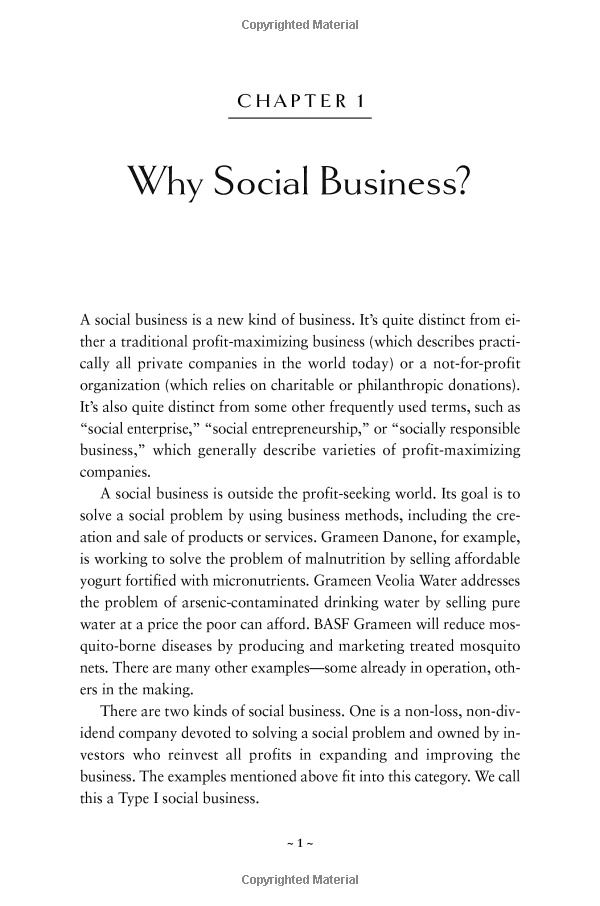 Copyrighted Material

CHAPTER 1

Why Social Business?

A social business is a new kind of business. It's quite distinct from either a traditional profit-maximizing business (which describes practically all private companies in the world today) or a not-for-profit organization (which relies on charitable or philanthropic donations). It's also quite distinct from some other frequently used terms, such as "social enterprise," "social entrepreneurship," or "socially responsible business," which generally describe varieties of profit-maximizing companies.

A social business is outside the profit-seeking world. Its goal is to solve a social problem by using business methods, including the creation and sale of products or services. Grameen Danone, for example, is working to solve the problem of malnutrition by selling affordable yogurt fortified with micronutrients. Grameen Veolia Water addresses the problem of arsenic-contaminated drinking water by selling pure water at a price the poor can afford. BASF Grameen will reduce mosquito-borne diseases by producing and marketing treated mosquito nets. There are many other examples—some already in operation, others in the making.

There are two kinds of social business. One is a non-loss, non-dividend company devoted to solving a social problem and owned by investors who reinvest all profits in expanding and improving the business. The examples mentioned above fit into this category. We call this a Type I social business.

~ 1 ~

Copyrighted Material